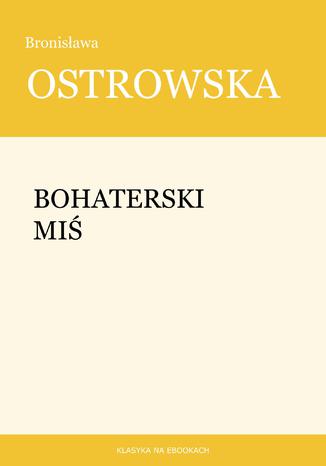 Bronisława
OSTROWSKA

BOHATERSKI
MIŚ

KLASYKA NA EBOOKACH